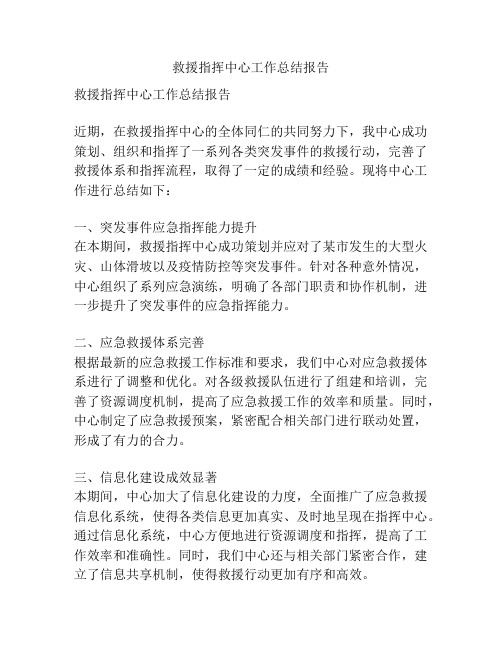 救援指挥中心工作总结报告

救援指挥中心工作总结报告

近期，在救援指挥中心的全体同仁的共同努力下，我中心成功策划、组织和指挥了一系列各类突发事件的救援行动，完善了救援体系和指挥流程，取得了一定的成绩和经验。现将中心工作进行总结如下：

一、突发事件应急指挥能力提升
在本期间，救援指挥中心成功策划并应对了某市发生的大型火灾、山体滑坡以及疫情防控等突发事件。针对各种意外情况，中心组织了系列应急演练，明确了各部门职责和协作机制，进一步提升了突发事件的应急指挥能力。

二、应急救援体系完善
根据最新的应急救援工作标准和要求，我们中心对应急救援体系进行了调整和优化。对各级救援队伍进行了组建和培训，完善了资源调度机制，提高了应急救援工作的效率和质量。同时，中心制定了应急救援预案，紧密配合相关部门进行联动处置，形成了有力的合力。

三、信息化建设成效显著
本期间，中心加大了信息化建设的力度，全面推广了应急救援信息化系统，使得各类信息更加真实、及时地呈现在指挥中心。通过信息化系统，中心方便地进行资源调度和指挥，提高了工作效率和准确性。同时，我们中心还与相关部门紧密合作，建立了信息共享机制，使得救援行动更加有序和高效。